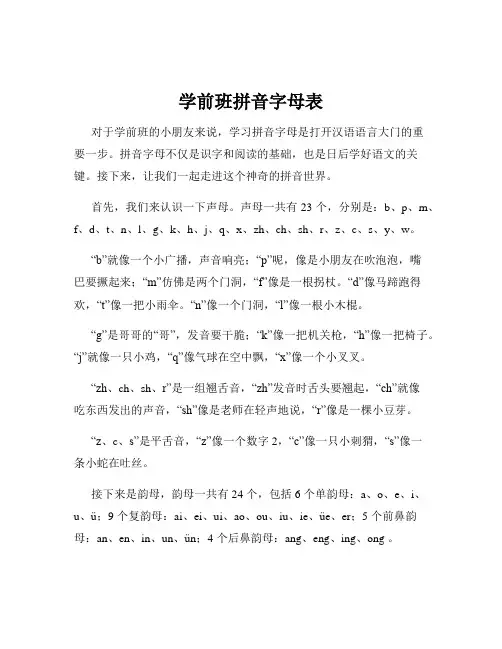 学前班拼音字母表

对于学前班的小朋友来说，学习拼音字母是打开汉语语言大门的重要一步。拼音字母不仅是识字和阅读的基础，也是日后学好语文的关键。接下来，让我们一起走进这个神奇的拼音世界。

首先，我们来认识一下声母。声母一共有 23 个，分别是：b、p、m、f、d、t、n、l、g、k、h、j、q、x、zh、ch、sh、r、z、c、s、y、w。

“b”就像一个小广播，声音响亮；“p”呢，像是小朋友在吹泡泡，嘴巴要撅起来；“m”仿佛是两个门洞，“f”像是一根拐杖。“d”像马蹄跑得欢，“t”像一把小雨伞。“n”像一个门洞，“l”像一根小木棍。

“g”是哥哥的“哥”，发音要干脆；“k”像一把机关枪，“h”像一把椅子。“j”就像一只小鸡，“q”像气球在空中飘，“x”像一个小叉叉。

“zh、ch、sh、r”是一组翘舌音，“zh”发音时舌头要翘起，“ch”就像吃东西发出的声音，“sh”像是老师在轻声地说，“r”像是一棵小豆芽。

“z、c、s”是平舌音，“z”像一个数字 2，“c”像一只小刺猬，“s”像一条小蛇在吐丝。

接下来是韵母，韵母一共有 24 个，包括 6 个单韵母：a、o、e、i、u、ü；9 个复韵母：ai、ei、ui、ao、ou、iu、ie、üe、er；5 个前鼻韵母：an、en、in、un、ün；4 个后鼻韵母：ang、eng、ing、ong 。